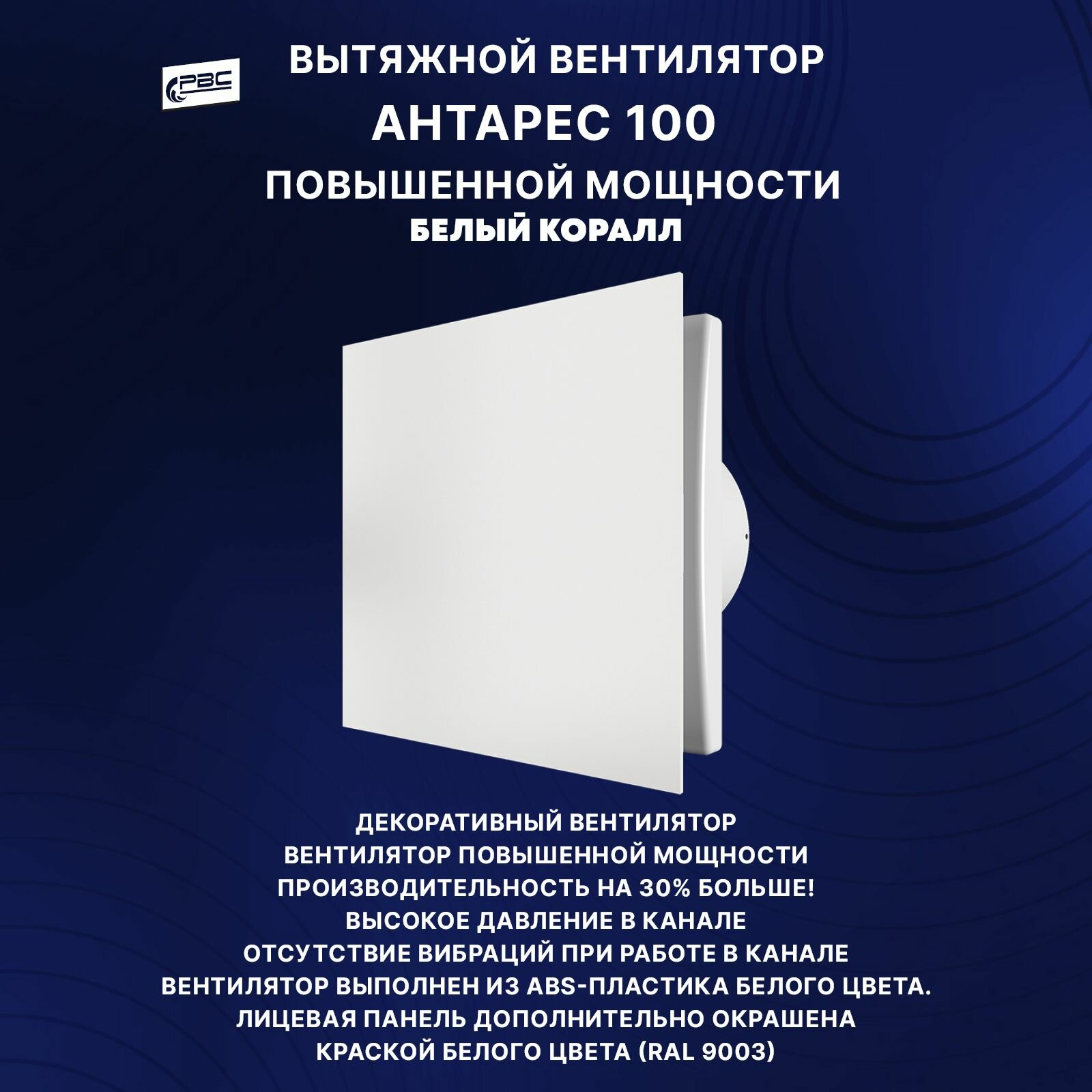 РВС

ВЫТЯЖНОЙ ВЕНТИЛЯТОР
АНТАРЕС 100
ПОВЫШЕННОЙ МОЩНОСТИ
БЕЛЫЙ КОРАЛЛ

ДЕКОРАТИВНЫЙ ВЕНТИЛЯТОР
ВЕНТИЛЯТОР ПОВЫШЕННОЙ МОЩНОСТИ
ПРОИЗВОДИТЕЛЬНОСТЬ НА 30% БОЛЬШЕ!
ВЫСОКОЕ ДАВЛЕНИЕ В КАНАЛЕ
ОТСУТСТВИЕ ВИБРАЦИЙ ПРИ РАБОТЕ В КАНАЛЕ
ВЕНТИЛЯТОР ВЫПОЛНЕН ИЗ ABS-ПЛАСТИКА БЕЛОГО ЦВЕТА.
ЛИЦЕВАЯ ПАНЕЛЬ ДОПОЛНИТЕЛЬНО ОКРАШЕНА
КРАСКОЙ БЕЛОГО ЦВЕТА (RAL 9003)